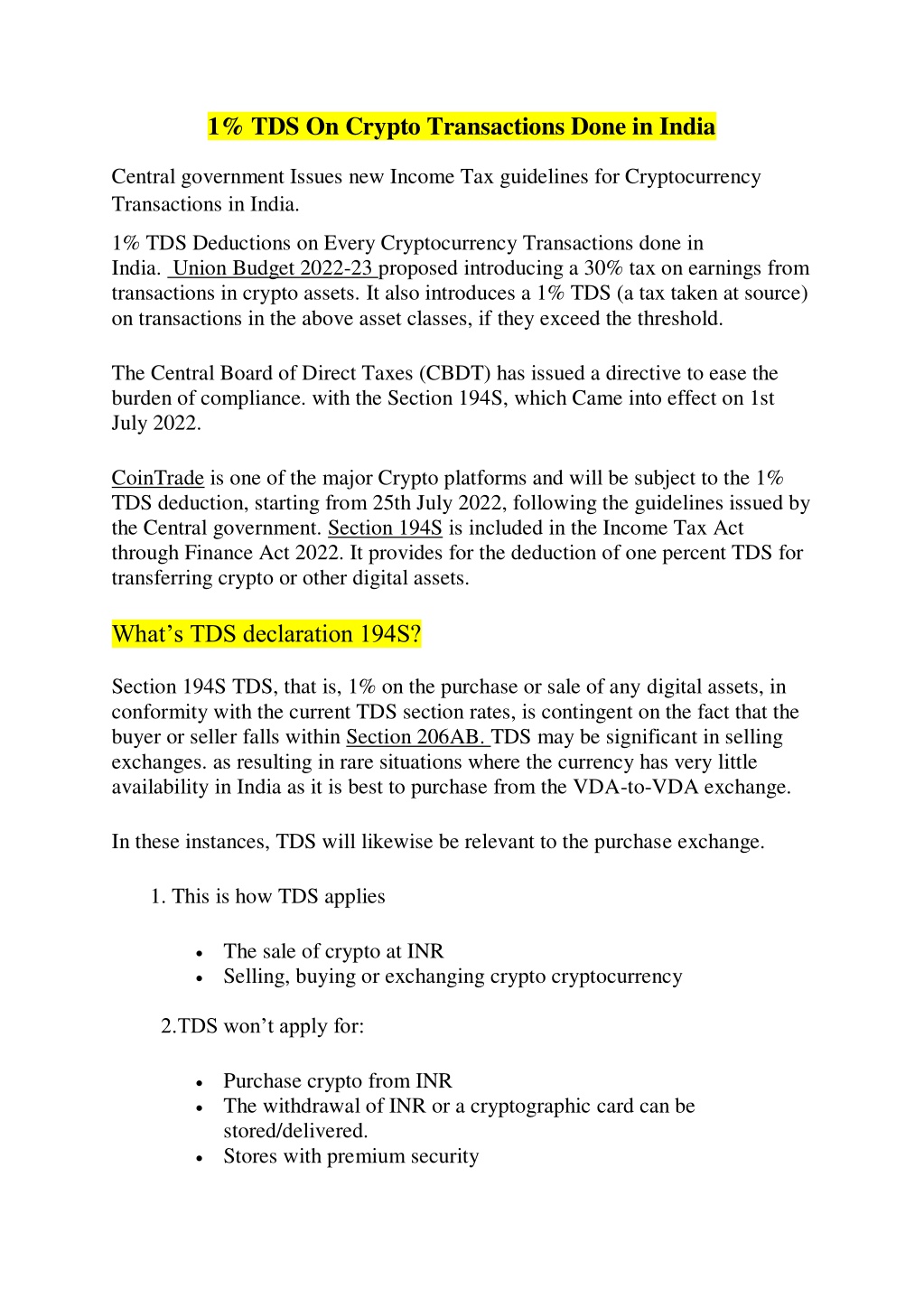 1% TDS On Crypto Transactions Done in India

Central government Issues new Income Tax guidelines for Cryptocurrency Transactions in India.

1% TDS Deductions on Every Cryptocurrency Transactions done in India. Union Budget 2022-23 proposed introducing a 30% tax on earnings from transactions in crypto assets. It also introduces a 1% TDS (a tax taken at source) on transactions in the above asset classes, if they exceed the threshold.

The Central Board of Direct Taxes (CBDT) has issued a directive to ease the burden of compliance. with the Section 194S, which Came into effect on 1st July 2022.

CoinTrade is one of the major Crypto platforms and will be subject to the 1% TDS deduction, starting from 25th July 2022, following the guidelines issued by the Central government. Section 194S is included in the Income Tax Act through Finance Act 2022. It provides for the deduction of one percent TDS for transferring crypto or other digital assets.

What's TDS declaration 194S?

Section 194S TDS, that is, 1% on the purchase or sale of any digital assets, in conformity with the current TDS section rates, is contingent on the fact that the buyer or seller falls within Section 206AB. TDS may be significant in selling exchanges. as resulting in rare situations where the currency has very little availability in India as it is best to purchase from the VDA-to-VDA exchange.

In these instances, TDS will likewise be relevant to the purchase exchange.

1. This is how TDS applies

• The sale of crypto at INR
• Selling, buying or exchanging crypto cryptocurrency

2.TDS won't apply for:

• Purchase crypto from INR
• The withdrawal of INR or a cryptographic card can be stored/delivered.
• Stores with premium security